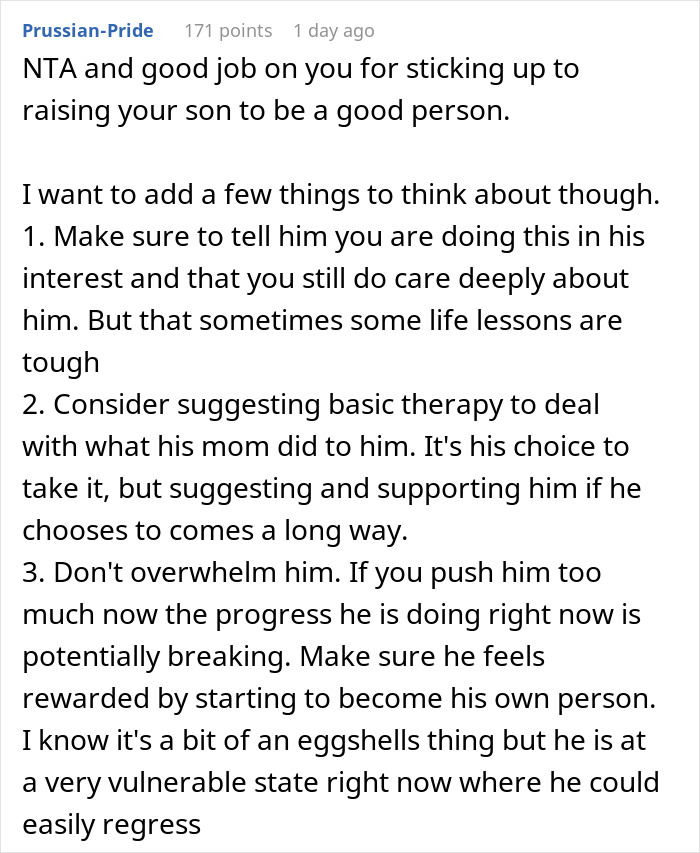 Prussian-Pride 171 points 1 day ago

NTA and good job on you for sticking up to raising your son to be a good person.

I want to add a few things to think about though.
1. Make sure to tell him you are doing this in his interest and that you still do care deeply about him. But that sometimes some life lessons are tough
2. Consider suggesting basic therapy to deal with what his mom did to him. It's his choice to take it, but suggesting and supporting him if he chooses to comes a long way.
3. Don't overwhelm him. If you push him too much now the progress he is doing right now is potentially breaking. Make sure he feels rewarded by starting to become his own person. I know it's a bit of an eggshells thing but he is at a very vulnerable state right now where he could easily regress